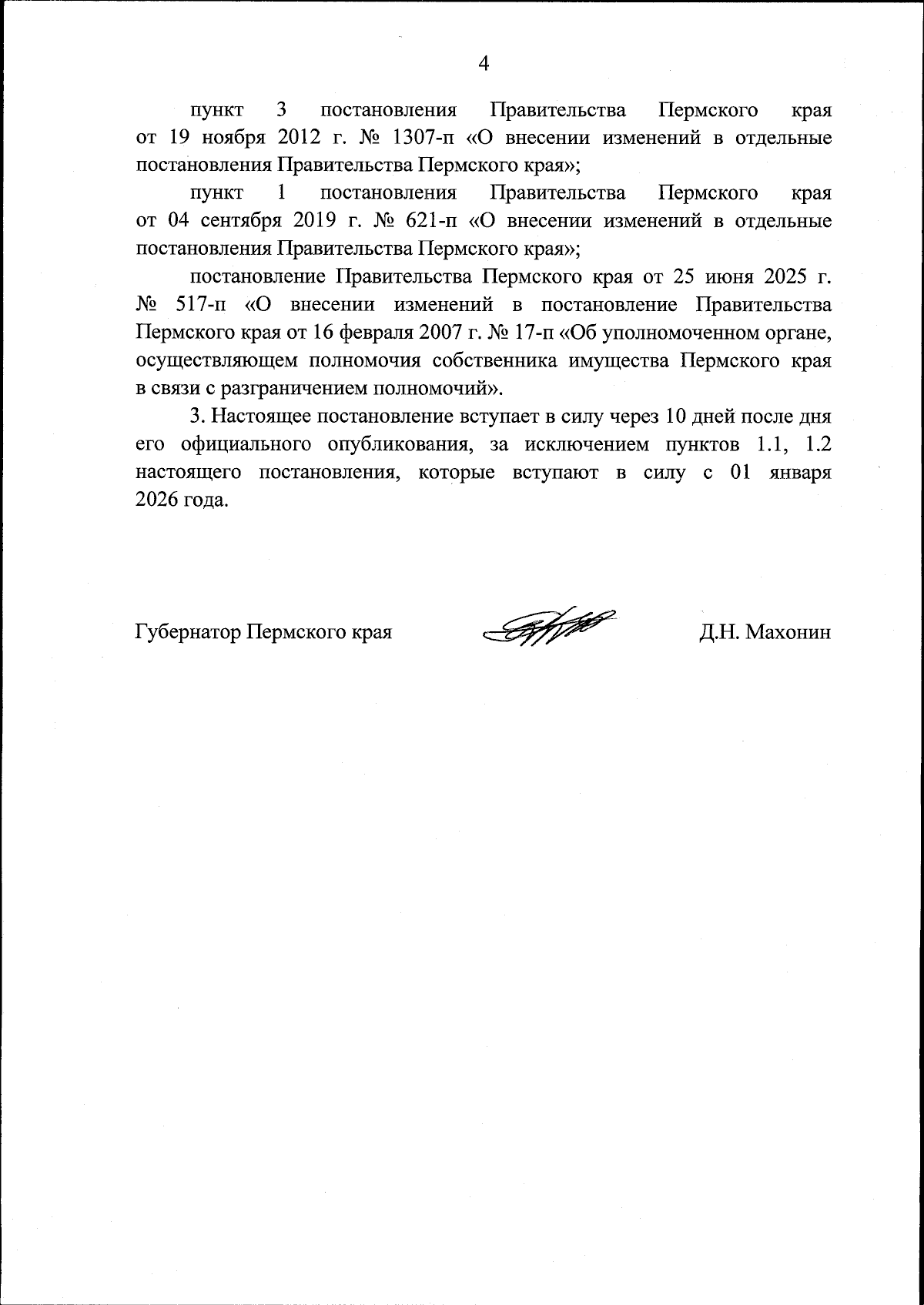 4

пункт 3 постановления Правительства Пермского края от 19 ноября 2012 г. № 1307-п «О внесении изменений в отдельные постановления Правительства Пермского края»;

пункт 1 постановления Правительства Пермского края от 04 сентября 2019 г. № 621-п «О внесении изменений в отдельные постановления Правительства Пермского края»;

постановление Правительства Пермского края от 25 июня 2025 г. № 517-п «О внесении изменений в постановление Правительства Пермского края от 16 февраля 2007 г. № 17-п «Об уполномоченном органе, осуществляющем полномочия собственника имущества Пермского края в связи с разграничением полномочий».

3. Настоящее постановление вступает в силу через 10 дней после дня его официального опубликования, за исключением пунктов 1.1, 1.2 настоящего постановления, которые вступают в силу с 01 января 2026 года.

Губернатор Пермского края

Д.Н. Махонин